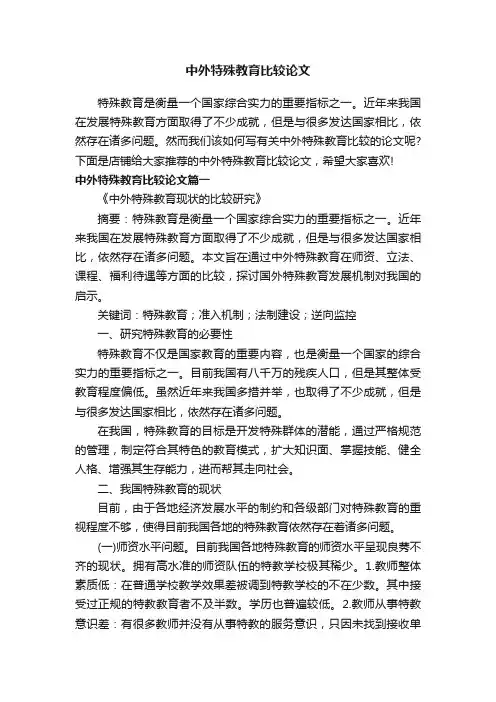 中外特殊教育比较论文

特殊教育是衡量一个国家综合实力的重要指标之一。近年来我国在发展特殊教育方面取得了不少成就，但是与很多发达国家相比，依然存在诸多问题。然而我们该如何写有关中外特殊教育比较的论文呢?下面是店铺给大家推荐的中外特殊教育比较论文，希望大家喜欢!

中外特殊教育比较论文篇一

《中外特殊教育现状的比较研究》

摘要：特殊教育是衡量一个国家综合实力的重要指标之一。近年来我国在发展特殊教育方面取得了不少成就，但是与很多发达国家相比，依然存在诸多问题。本文旨在通过中外特殊教育在师资、立法、课程、福利待遇等方面的比较，探讨国外特殊教育发展机制对我国的启示。

关键词：特殊教育；准入机制；法制建设；逆向监控

一、研究特殊教育的必要性

特殊教育不仅是国家教育的重要内容，也是衡量一个国家的综合实力的重要指标之一。目前我国有八千万的残疾人口，但是其整体受教育程度偏低。虽然近年来我国多措并举，也取得了不少成就，但是与很多发达国家相比，依然存在诸多问题。

在我国，特殊教育的目标是开发特殊群体的潜能，通过严格规范的管理，制定符合其特色的教育模式，扩大知识面、掌握技能、健全人格、增强其生存能力，进而帮其走向社会。

二、我国特殊教育的现状

目前，由于各地经济发展水平的制约和各级部门对特殊教育的重视程度不够，使得目前我国各地的特殊教育依然存在着诸多问题。

(一)师资水平问题。目前我国各地特殊教育的师资水平呈现良莠不齐的现状。拥有高水准的师资队伍的特教学校极其稀少。1.教师整体素质低：在普通学校教学效果差被调到特教学校的不在少数。其中接受过正规的特教教育者不及半数。学历也普遍较低。2.教师从事特教意识差：有很多教师并没有从事特教的服务意识，只因未找到接收单